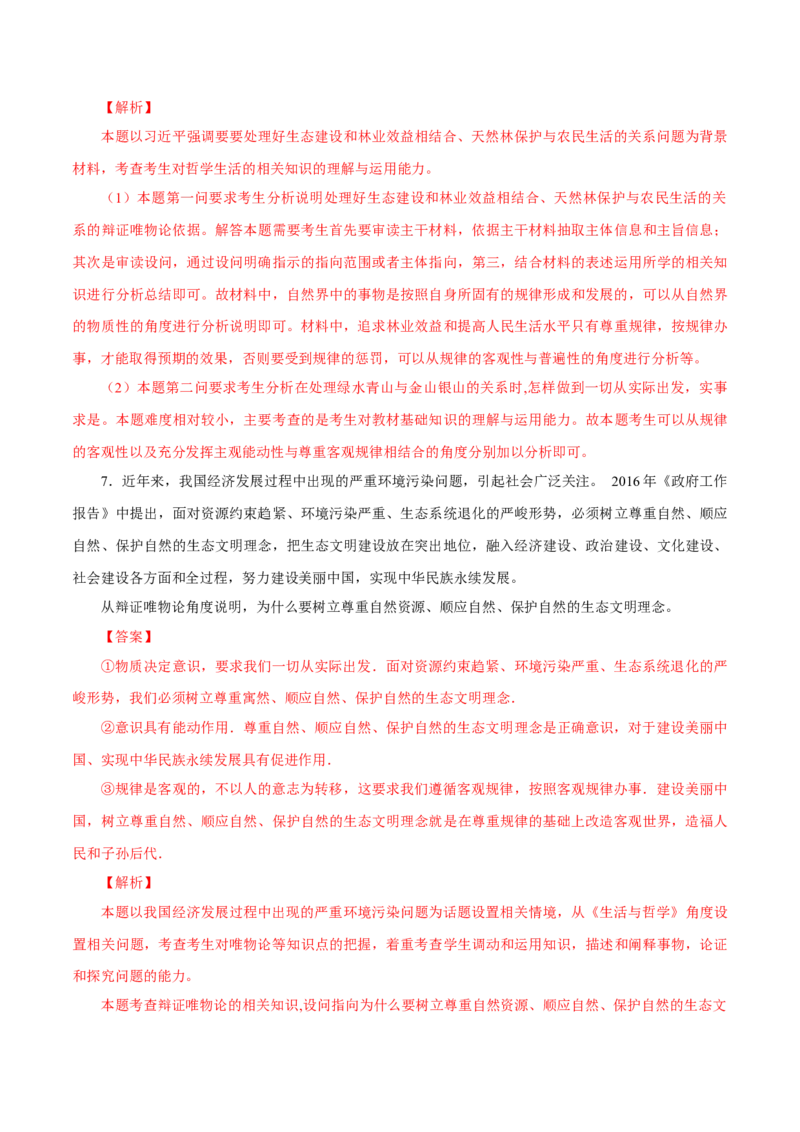 【解析】

本题以习近平强调要要处理好生态建设和林业效益相结合、天然林保护与农民生活的关系问题为背景材料，考查考生对哲学生活的相关知识的理解与运用能力。

（1）本题第一问要求考生分析说明处理好生态建设和林业效益相结合、天然林保护与农民生活的关系的辩证唯物论依据。解答本题需要考生首先要审读主干材料，依据主干材料抽取主体信息和主旨信息；其次是审读设问，通过设问明确指示的指向范围或者主体指向，第三，结合材料的表述运用所学的相关知识进行分析总结即可。故材料中，自然界中的事物是按照自身所固有的规律形成和发展的，可以从自然界的物质性的角度进行分析说明即可。材料中，追求林业效益和提高人民生活水平只有尊重规律，按规律办事，才能取得预期的效果，否则要受到规律的惩罚，可以从规律的客观性与普遍性的角度进行分析等。

（2）本题第二问要求考生分析在处理绿水青山与金山银山的关系时,怎样做到一切从实际出发，实事求是。本题难度相对较小，主要考查的是考生对教材基础知识的理解与运用能力。故本题考生可以从规律的客观性以及充分发挥主观能动性与尊重客观规律相结合的角度分别加以分析即可。

7．近年来，我国经济发展过程中出现的严重环境污染问题，引起社会广泛关注。 2016年《政府工作报告》中提出，面对资源约束趋紧、环境污染严重、生态系统退化的严峻形势，必须树立尊重自然、顺应自然、保护自然的生态文明理念，把生态文明建设放在突出地位，融入经济建设、政治建设、文化建设、社会建设各方面和全过程，努力建设美丽中国，实现中华民族永续发展。

从辩证唯物论角度说明，为什么要树立尊重自然资源、顺应自然、保护自然的生态文明理念。

【答案】

①物质决定意识，要求我们一切从实际出发．面对资源约束趋紧、环境污染严重、生态系统退化的严峻形势，我们必须树立尊重寓然、顺应自然、保护自然的生态文明理念．

②意识具有能动作用．尊重自然、顺应自然、保护自然的生态文明理念是正确意识，对于建设美丽中国、实现中华民族永续发展具有促进作用．

③规律是客观的，不以人的意志为转移，这要求我们遵循客观规律，按照客观规律办事．建设美丽中国，树立尊重自然、顺应自然、保护自然的生态文明理念就是在尊重规律的基础上改造客观世界，造福人民和子孙后代．

【解析】

本题以我国经济发展过程中出现的严重环境污染问题为话题设置相关情境，从《生活与哲学》角度设置相关问题，考查考生对唯物论等知识点的把握，着重考查学生调动和运用知识，描述和阐释事物，论证和探究问题的能力。

本题考查辩证唯物论的相关知识,设问指向为什么要树立尊重自然资源、顺应自然、保护自然的生态文